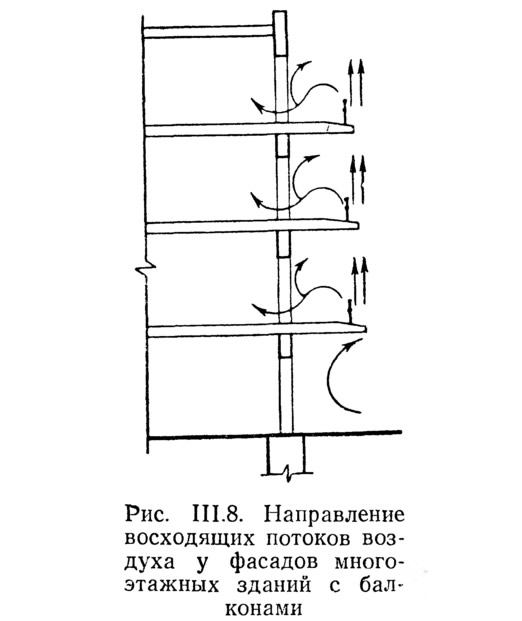 Рис. III.8. Направление восходящих потоков воздуха у фасадов многоэтажных зданий с балконами